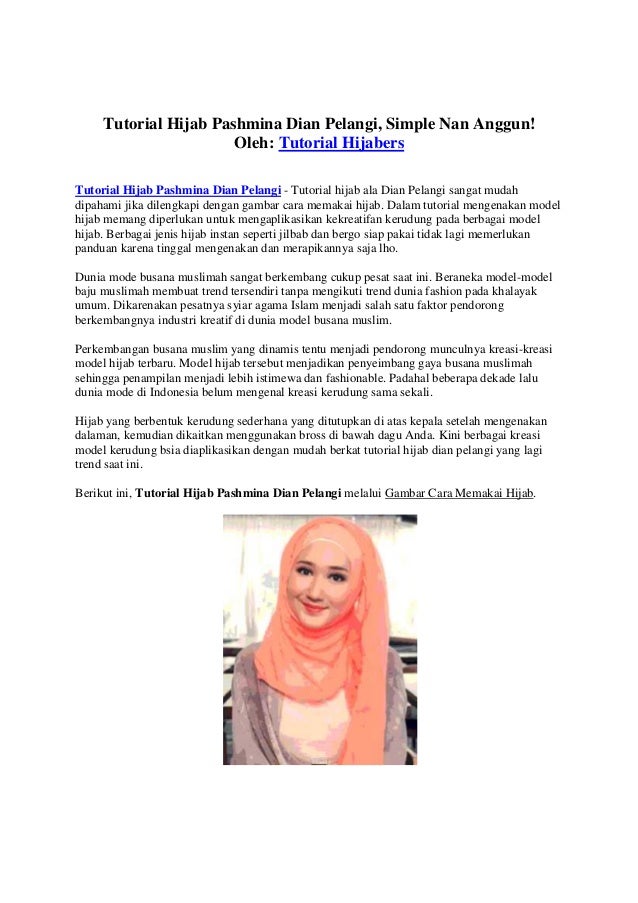 Tutorial Hijab Pashmina Dian Pelangi, Simple Nan Anggun!
Oleh: Tutorial Hijabers

Tutorial Hijab Pashmina Dian Pelangi - Tutorial hijab ala Dian Pelangi sangat mudah dipahami jika dilengkapi dengan gambar cara memakai hijab. Dalam tutorial mengenakan model hijab memang diperlukan untuk mengaplikasikan kekreatifan kerudung pada berbagai model hijab. Berbagai jenis hijab instan seperti jilbab dan bergo siap pakai tidak lagi memerlukan panduan karena tinggal mengenakan dan merapikannya saja lho.

Dunia mode busana muslimah sangat berkembang cukup pesat saat ini. Beraneka model-model baju muslimah membuat trend tersendiri tanpa mengikuti trend dunia fashion pada khalayak umum. Dikarenakan pesatnya syiar agama Islam menjadi salah satu faktor pendorong berkembangnya industri kreatif di dunia model busana muslim.

Perkembangan busana muslim yang dinamis tentu menjadi pendorong munculnya kreasi-kreasi model hijab terbaru. Model hijab tersebut menjadikan penyeimbang gaya busana muslimah sehingga penampilan menjadi lebih istimewa dan fashionable. Padahal beberapa dekade lalu dunia mode di Indonesia belum mengenal kreasi kerudung sama sekali.

Hijab yang berbentuk kerudung sederhana yang ditutupkan di atas kepala setelah mengenakan dalaman, kemudian dikaitkan menggunakan bross di bawah dagu Anda. Kini berbagai kreasi model kerudung bsia diaplikasikan dengan mudah berkat tutorial hijab dian pelangi yang lagi trend saat ini.

Berikut ini, Tutorial Hijab Pashmina Dian Pelangi melalui Gambar Cara Memakai Hijab.